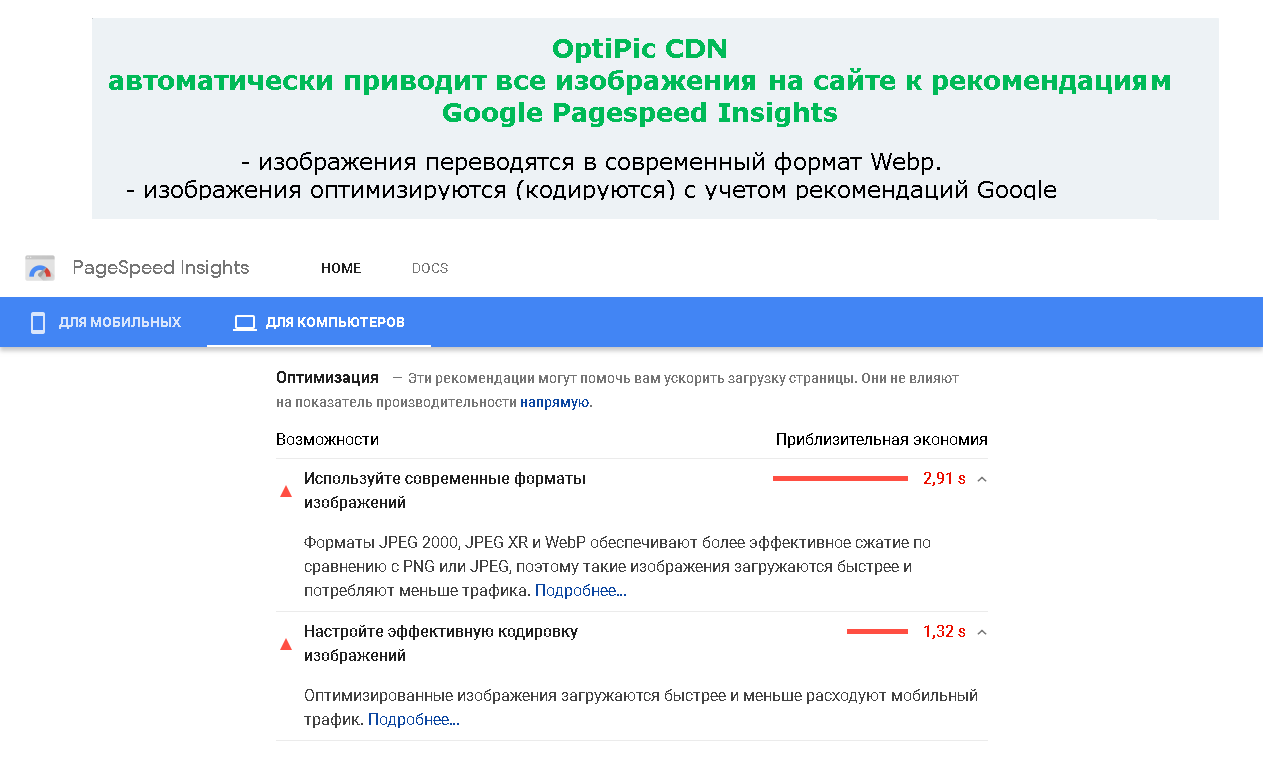 OptiPic CDN
автоматически приводит все изображения на сайте к рекомендациям Google Pagespeed Insights

- изображения переводятся в современный формат Webp.
- изображения оптимизируются (кодируются) с учетом рекомендаций Google

PageSpeed Insights HOME DOCS

ДЛЯ МОБИЛЬНЫХ ДЛЯ КОМПЬЮТЕРОВ

Оптимизация — Эти рекомендации могут помочь вам ускорить загрузку страницы. Они не влияют на показатель производительности напрямую.

Возможности Приблизительная экономия

Используйте современные форматы изображений 2,91 s

Форматы JPEG 2000, JPEG XR и WebP обеспечивают более эффективное сжатие по сравнению с PNG или JPEG, поэтому такие изображения загружаются быстрее и потребляют меньше трафика. Подробнее...

Настройте эффективную кодировку изображений 1,32 s

Оптимизированные изображения загружаются быстрее и меньше расходуют мобильный трафик. Подробнее...